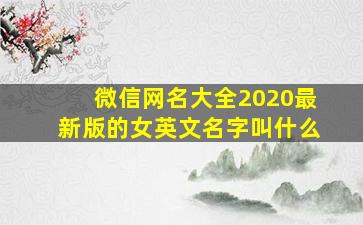 微信网名大全2020最新版的女英文名字叫什么